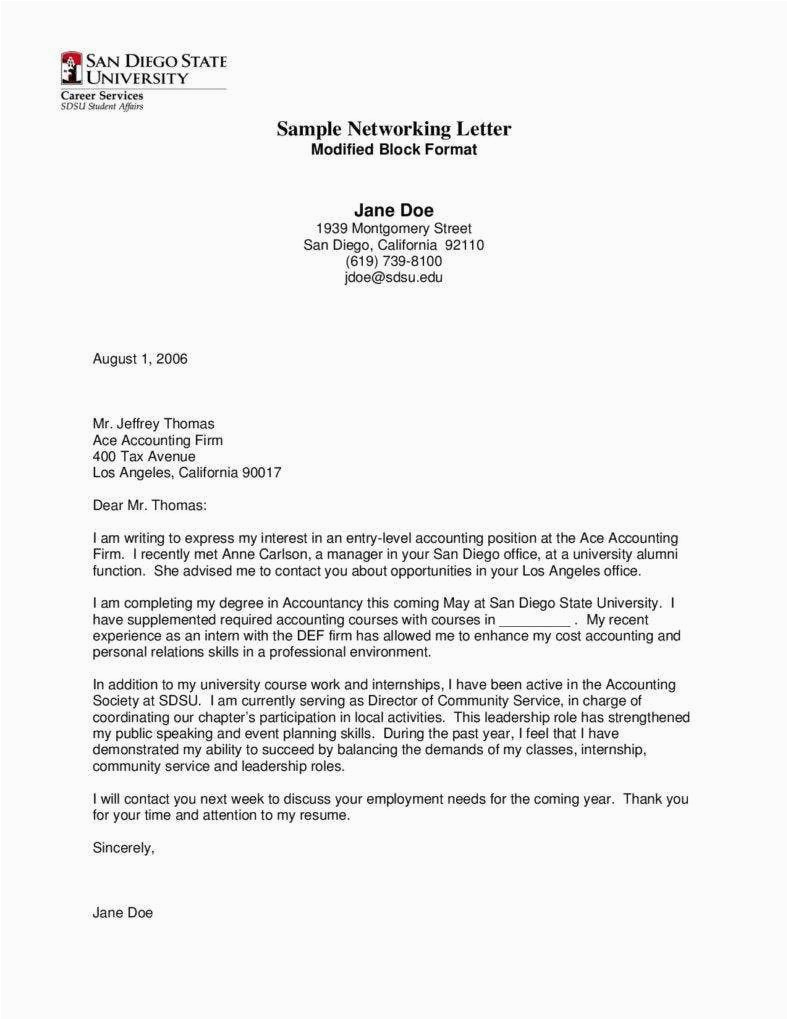 SAN DIEGO STATE UNIVERSITY
Career Services
SDSU Student Affairs

Sample Networking Letter
Modified Block Format

Jane Doe
1939 Montgomery Street
San Diego, California 92110
(619) 739-8100
jdoe@sdsu.edu

August 1, 2006

Mr. Jeffrey Thomas
Ace Accounting Firm
400 Tax Avenue
Los Angeles, California 90017

Dear Mr. Thomas:

I am writing to express my interest in an entry-level accounting position at the Ace Accounting Firm. I recently met Anne Carlson, a manager in your San Diego office, at a university alumni function. She advised me to contact you about opportunities in your Los Angeles office.

I am completing my degree in Accountancy this coming May at San Diego State University. I have supplemented required accounting courses with courses in _________ . My recent experience as an intern with the DEF firm has allowed me to enhance my cost accounting and personal relations skills in a professional environment.

In addition to my university course work and internships, I have been active in the Accounting Society at SDSU. I am currently serving as Director of Community Service, in charge of coordinating our chapter's participation in local activities. This leadership role has strengthened my public speaking and event planning skills. During the past year, I feel that I have demonstrated my ability to succeed by balancing the demands of my classes, internship, community service and leadership roles.

I will contact you next week to discuss your employment needs for the coming year. Thank you for your time and attention to my resume.

Sincerely,

Jane Doe